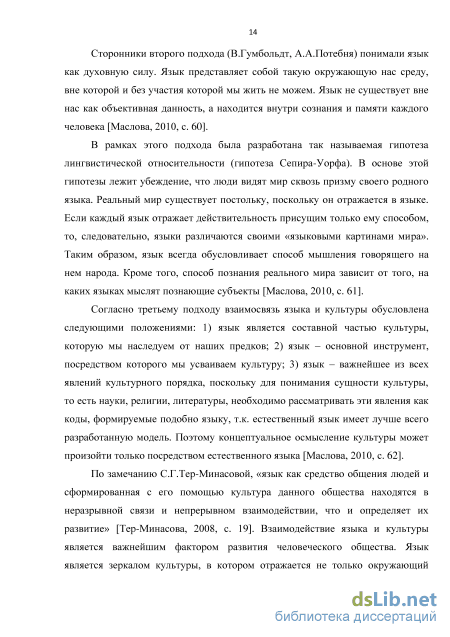 14

Сторонники второго подхода (В.Гумбольдт, А.А.Потебня) понимали язык как духовную силу. Язык представляет собой такую окружающую нас среду, вне которой и без участия которой мы жить не можем. Язык не существует вне нас как объективная данность, а находится внутри сознания и памяти каждого человека [Маслова, 2010, с. 60].

В рамках этого подхода была разработана так называемая гипотеза лингвистической относительности (гипотеза Сепира-Уорфа). В основе этой гипотезы лежит убеждение, что люди видят мир сквозь призму своего родного языка. Реальный мир существует постольку, поскольку он отражается в языке. Если каждый язык отражает действительность присущим только ему способом, то, следовательно, языки различаются своими «языковыми картинами мира». Таким образом, язык всегда обусловливает способ мышления говорящего на нем народа. Кроме того, способ познания реального мира зависит от того, на каких языках мыслят познающие субъекты [Маслова, 2010, с. 61].

Согласно третьему подходу взаимосвязь языка и культуры обусловлена следующими положениями: 1) язык является составной частью культуры, которую мы наследуем от наших предков; 2) язык – основной инструмент, посредством которого мы усваиваем культуру; 3) язык – важнейшее из всех явлений культурного порядка, поскольку для понимания сущности культуры, то есть науки, религии, литературы, необходимо рассматривать эти явления как коды, формируемые подобно языку, т.к. естественный язык имеет лучше всего разработанную модель. Поэтому концептуальное осмысление культуры может произойти только посредством естественного языка [Маслова, 2010, с. 62].

По замечанию С.Г.Тер-Минасовой, «язык как средство общения людей и сформированная с его помощью культура данного общества находятся в неразрывной связи и непрерывном взаимодействии, что и определяет их развитие» [Тер-Минасова, 2008, с. 19]. Взаимодействие языка и культуры является важнейшим фактором развития человеческого общества. Язык является зеркалом культуры, в котором отражается не только окружающий

dsLib.net
библиотека диссертаций